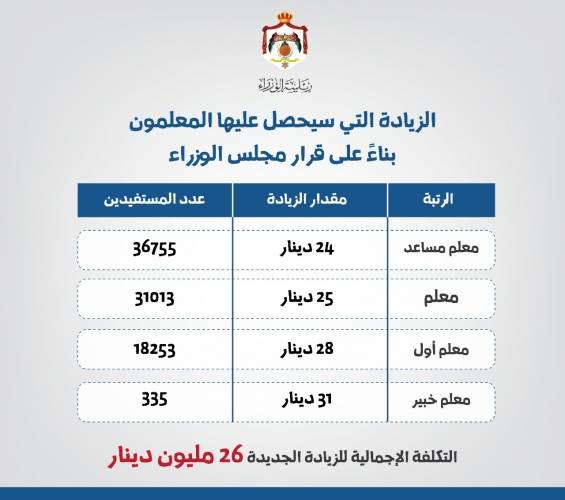 رئاسة الوزراء

الزيادة التي سيحصل عليها المعلمون
بناءً على قرار مجلس الوزراء

| الرتبة | مقدار الزيادة | عدد المستفيدين |
|---|---|---|
| معلم مساعد | 24 دينار | 36755 |
| معلم | 25 دينار | 31013 |
| معلم أول | 28 دينار | 18253 |
| معلم خبير | 31 دينار | 335 |

التكلفة الإجمالية للزيادة الجديدة 26 مليون دينار